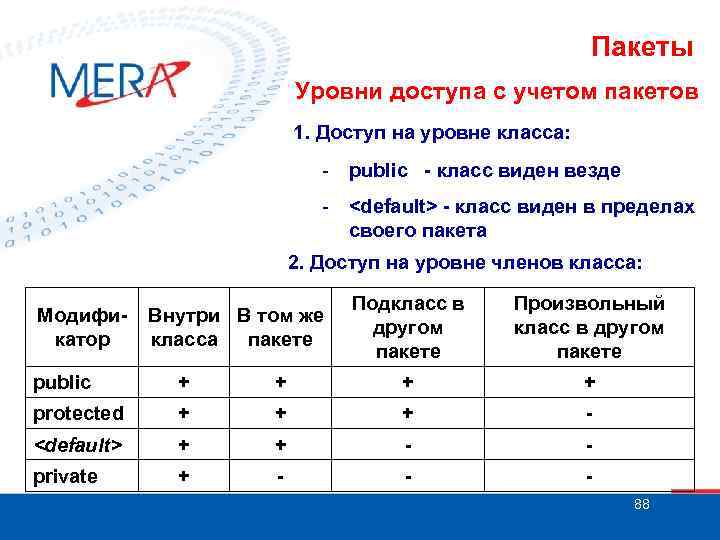 MERA

Пакеты

Уровни доступа с учетом пакетов

1. Доступ на уровне класса:

- public - класс виден везде

- <default> - класс виден в пределах своего пакета

2. Доступ на уровне членов класса:

| Модификатор | Внутри класса | В том же пакете | Подкласс в другом пакете | Произвольный класс в другом пакете |
|---|---|---|---|---|
| public | + | + | + | + |
| protected | + | + | + | - |
| <default> | + | + | - | - |
| private | + | - | - | - |

88